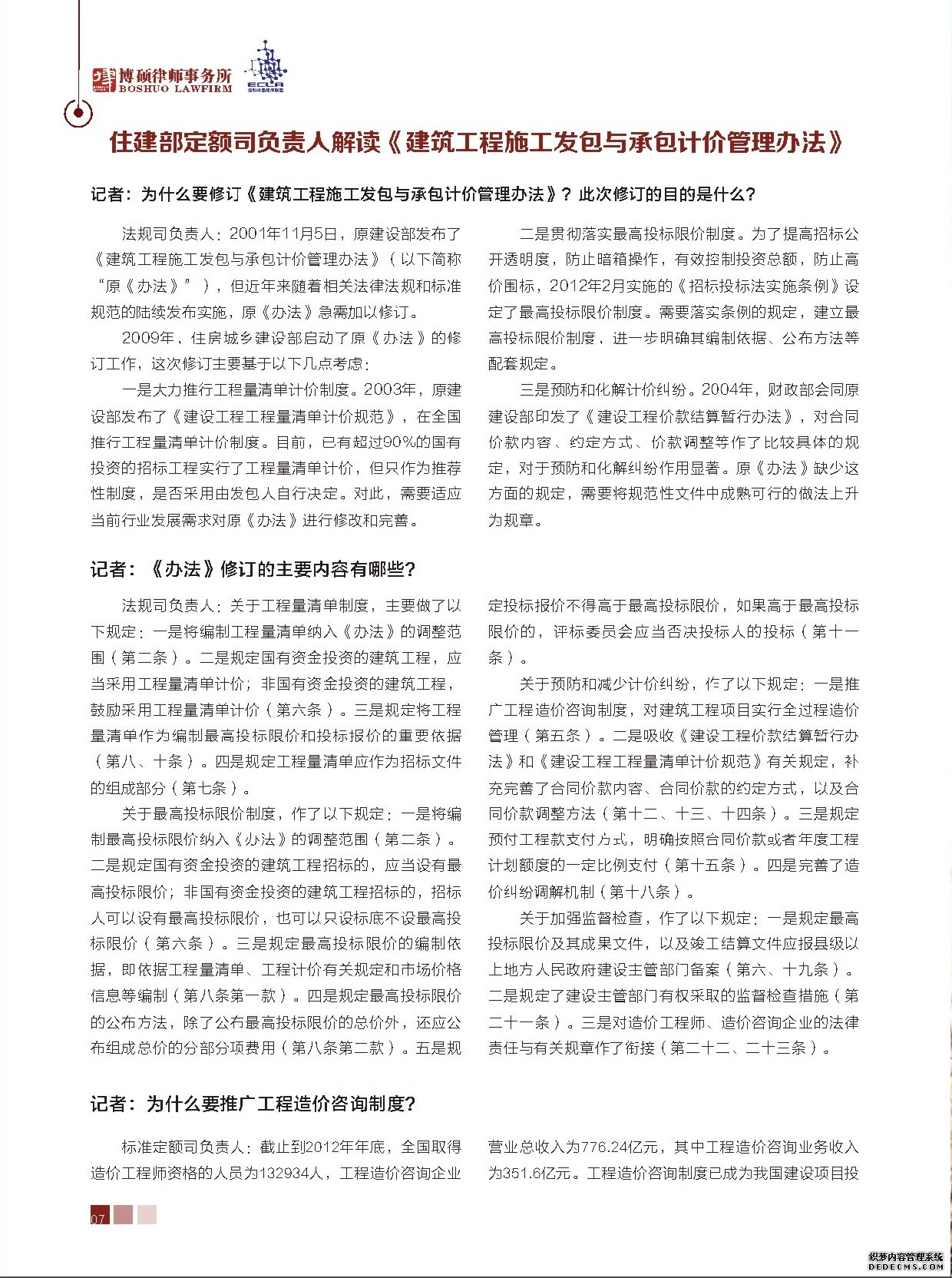 博硕律师事务所
BOSHUO LAWFIRM

ECLA

住建部定额司负责人解读《建筑工程施工发包与承包计价管理办法》

记者：为什么要修订《建筑工程施工发包与承包计价管理办法》？此次修订的目的是什么？

法规司负责人：2001年11月5日，原建设部发布了《建筑工程施工发包与承包计价管理办法》（以下简称“原《办法》”），但近年来随着相关法律法规和标准规范的陆续发布实施，原《办法》急需加以修订。

2009年，住房城乡建设部启动了原《办法》的修订工作，这次修订主要基于以下几点考虑：

一是大力推行工程量清单计价制度。2003年，原建设部发布了《建设工程工程量清单计价规范》，在全国推行工程量清单计价制度。目前，已有超过90%的国有投资的招标工程实行了工程量清单计价，但只作为推荐性制度，是否采用由发包人自行决定。对此，需要适应当前行业发展需求对原《办法》进行修改和完善。

二是贯彻落实最高投标限价制度。为了提高招标公开透明度，防止暗箱操作，有效控制投资总额，防止高价围标，2012年2月实施的《招标投标法实施条例》设定了最高投标限价制度。需要落实条例的规定，建立最高投标限价制度，进一步明确其编制依据、公布方法等配套规定。

三是预防和化解计价纠纷。2004年，财政部会同原建设部印发了《建设工程价款结算暂行办法》，对合同价款内容、约定方式、价款调整等作了比较具体的规定，对于预防和化解纠纷作用显著。原《办法》缺少这方面的规定，需要将规范性文件中成熟可行的做法上升为规章。

记者：《办法》修订的主要内容有哪些？

法规司负责人：关于工程量清单制度，主要做了以下规定：一是将编制工程量清单纳入《办法》的调整范围（第二条）。二是规定国有资金投资的建筑工程，应当采用工程量清单计价；非国有资金投资的建筑工程，鼓励采用工程量清单计价（第六条）。三是规定将工程量清单作为编制最高投标限价和投标报价的重要依据（第八、十条）。四是规定工程量清单应作为招标文件的组成部分（第七条）。

关于最高投标限价制度，作了以下规定：一是将编制最高投标限价纳入《办法》的调整范围（第二条）。二是规定国有资金投资的建筑工程招标的，应当设有最高投标限价；非国有资金投资的建筑工程招标的，招标人可以设有最高投标限价，也可以只设标底不设最高投标限价（第六条）。三是规定最高投标限价的编制依据，即依据工程量清单、工程计价有关规定和市场价格信息等编制（第八条第一款）。四是规定最高投标限价的公布方法，除了公布最高投标限价的总价外，还应公布组成总价的分部分项费用（第八条第二款）。五是规定投标报价不得高于最高投标限价，如果高于最高投标限价的，评标委员会应当否决投标人的投标（第十一条）。

关于预防和减少计价纠纷，作了以下规定：一是推广工程造价咨询制度，对建筑工程项目实行全过程造价管理（第五条）。二是吸收《建设工程价款结算暂行办法》和《建设工程工程量清单计价规范》有关规定，补充完善了合同价款内容、合同价款的约定方式，以及合同价款调整方法（第十二、十三、十四条）。三是规定预付工程款支付方式，明确按照合同价款或者年度工程计划额度的一定比例支付（第十五条）。四是完善了造价纠纷调解机制（第十八条）。

关于加强监督检查，作了以下规定：一是规定最高投标限价及其成果文件，以及竣工结算文件应报县级以上地方人民政府建设主管部门备案（第六、十九条）。二是规定了建设主管部门有权采取的监督检查措施（第二十一条）。三是对造价工程师、造价咨询企业的法律责任与有关规章作了衔接（第二十二、二十三条）。

记者：为什么要推广工程造价咨询制度？

标准定额司负责人：截止到2012年年底，全国取得造价工程师资格的人员为132934人，工程造价咨询企业营业总收入为776.24亿元，其中工程造价咨询业务收入为351.6亿元。工程造价咨询制度已成为我国建设项目投

07

织梦内容管理系统
DEDECMS.COM